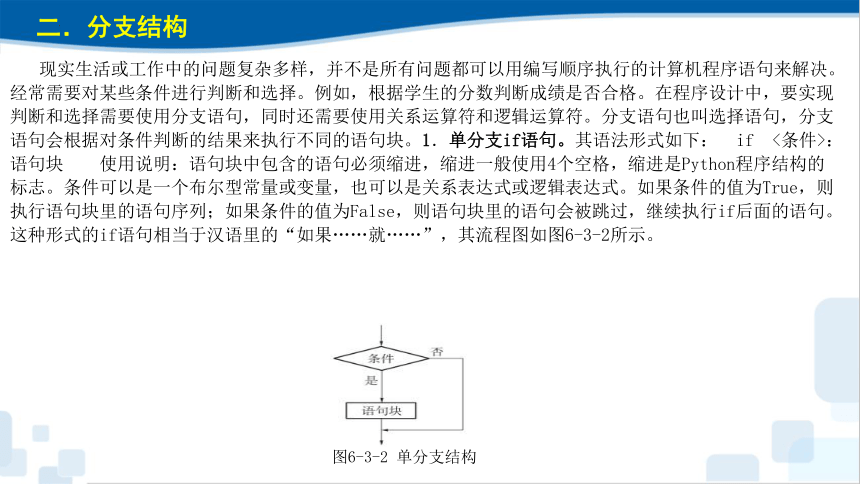 二. 分支结构

现实生活或工作中的问题复杂多样，并不是所有问题都可以用编写顺序执行的计算机程序语句来解决。经常需要对某些条件进行判断和选择。例如，根据学生的分数判断成绩是否合格。在程序设计中，要实现判断和选择需要使用分支语句，同时还需要使用关系运算符和逻辑运算符。分支语句也叫选择语句，分支语句会根据对条件判断的结果来执行不同的语句块。1. 单分支if语句。其语法形式如下： if <条件>: 语句块 使用说明：语句块中包含的语句必须缩进，缩进一般使用4个空格，缩进是Python程序结构的标志。条件可以是一个布尔型常量或变量，也可以是关系表达式或逻辑表达式。如果条件的值为True，则执行语句块里的语句序列；如果条件的值为False，则语句块里的语句会被跳过，继续执行if后面的语句。这种形式的if语句相当于汉语里的“如果……就……”，其流程图如图6-3-2所示。

条件
否
是
语句块

图6-3-2 单分支结构